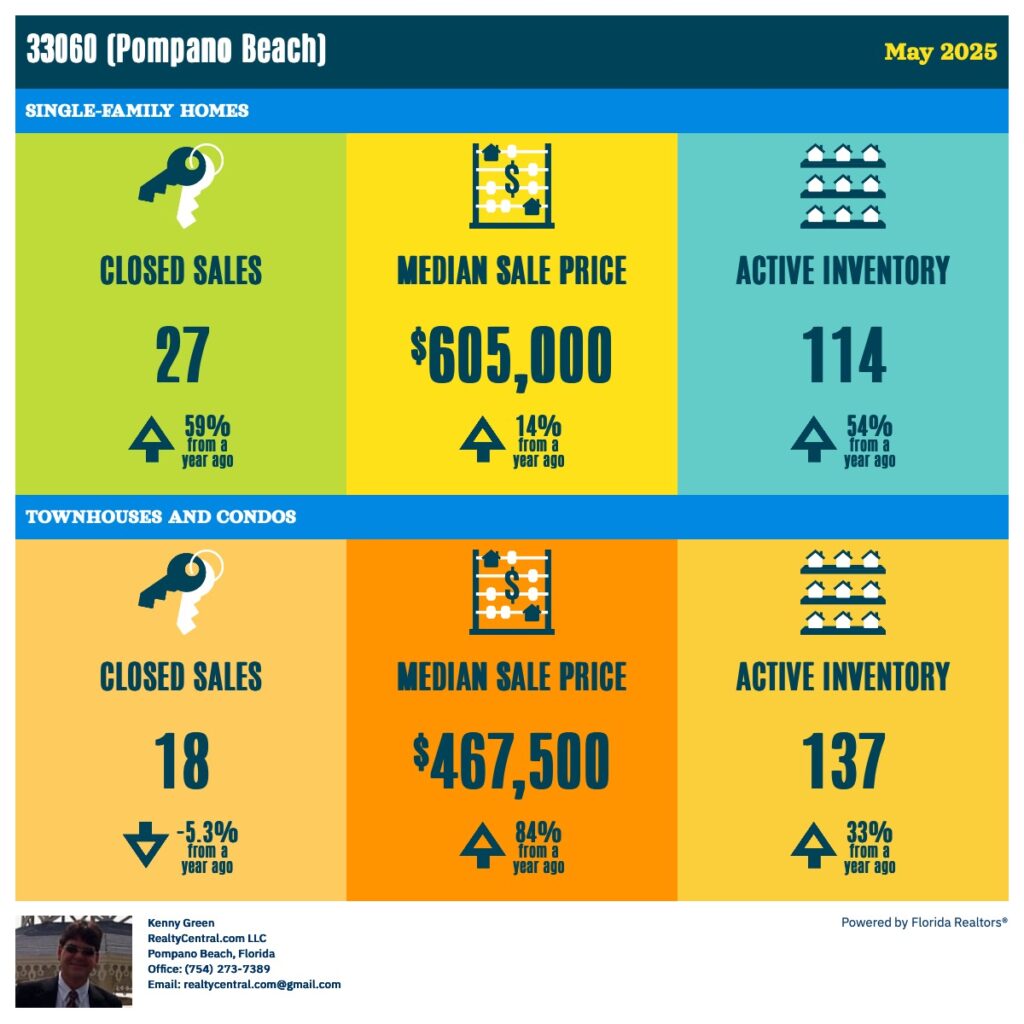 33060 (Pompano Beach)

May 2025

SINGLE-FAMILY HOMES

CLOSED SALES

27

59% from a year ago

MEDIAN SALE PRICE

$605,000

14% from a year ago

ACTIVE INVENTORY

114

54% from a year ago

TOWNHOUSES AND CONDOS

CLOSED SALES

18

-5.3% from a year ago

MEDIAN SALE PRICE

$467,500

84% from a year ago

ACTIVE INVENTORY

137

33% from a year ago

Kenny Green
RealtyCentral.com LLC
Pompano Beach, Florida
Office: (754) 273-7389
Email: realtycentral.com@gmail.com

Powered by Florida Realtors®